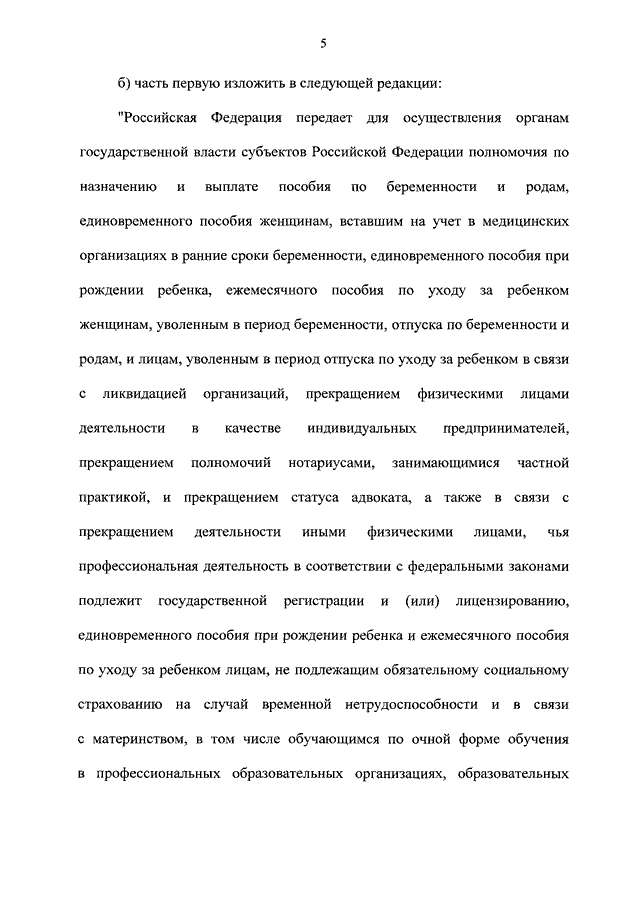 5

б) часть первую изложить в следующей редакции:

"Российская Федерация передает для осуществления органам государственной власти субъектов Российской Федерации полномочия по назначению и выплате пособия по беременности и родам, единовременного пособия женщинам, вставшим на учет в медицинских организациях в ранние сроки беременности, единовременного пособия при рождении ребенка, ежемесячного пособия по уходу за ребенком женщинам, уволенным в период беременности, отпуска по беременности и родам, и лицам, уволенным в период отпуска по уходу за ребенком в связи с ликвидацией организаций, прекращением физическими лицами деятельности в качестве индивидуальных предпринимателей, прекращением полномочий нотариусами, занимающимися частной практикой, и прекращением статуса адвоката, а также в связи с прекращением деятельности иными физическими лицами, чья профессиональная деятельность в соответствии с федеральными законами подлежит государственной регистрации и (или) лицензированию, единовременного пособия при рождении ребенка и ежемесячного пособия по уходу за ребенком лицам, не подлежащим обязательному социальному страхованию на случай временной нетрудоспособности и в связи с материнством, в том числе обучающимся по очной форме обучения в профессиональных образовательных организациях, образовательных